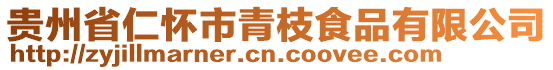 贵州省仁怀市青枝食品有限公司
http://zyjillmarner.cn.coovee.com